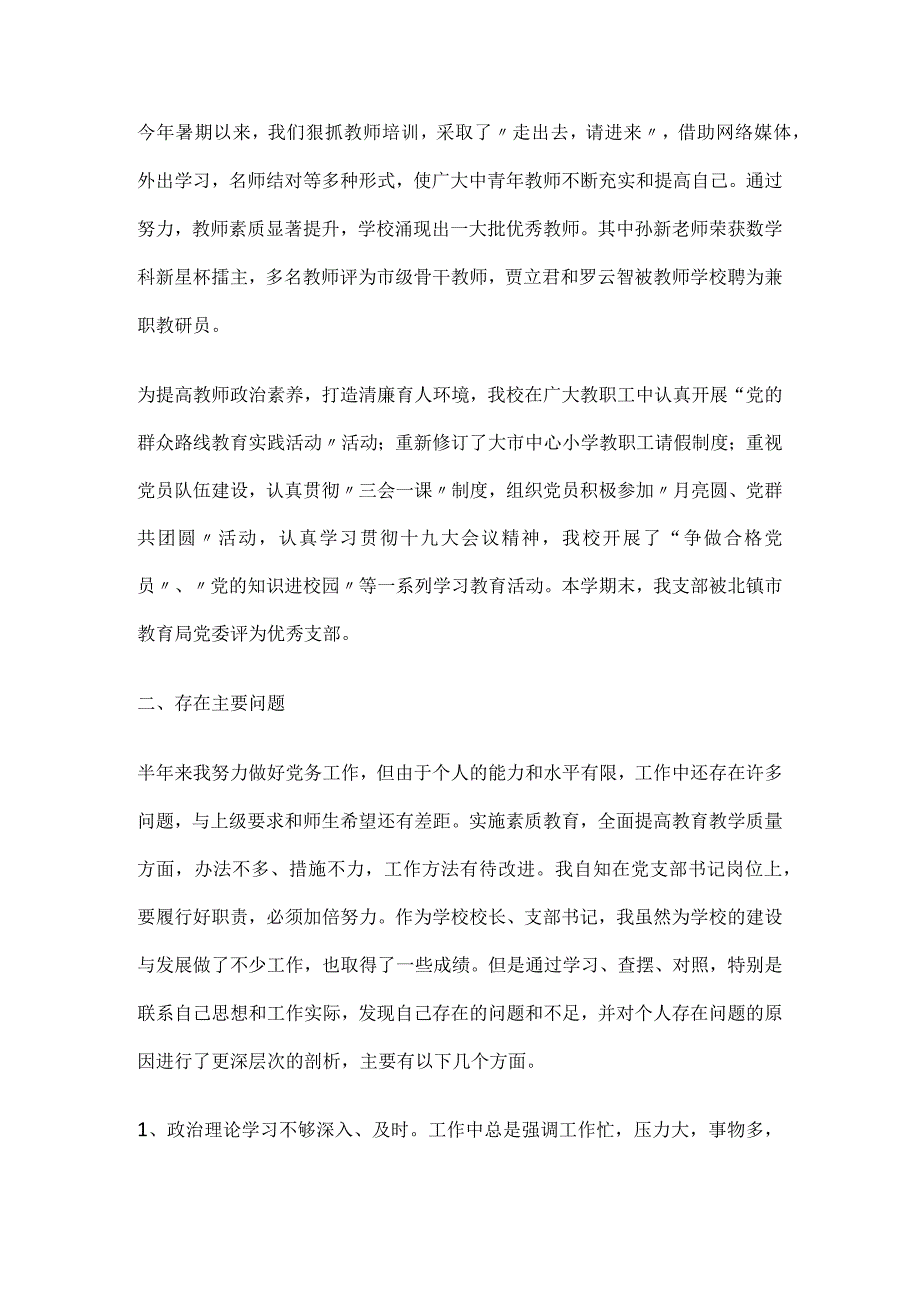 今年暑期以来，我们狠抓教师培训，采取了〃走出去，请进来〃，借助网络媒体，外出学习，名师结对等多种形式，使广大中青年教师不断充实和提高自己。通过努力，教师素质显著提升，学校涌现出一大批优秀教师。其中孙新老师荣获数学科新星杯擂主，多名教师评为市级骨干教师，贾立君和罗云智被教师学校聘为兼职教研员。

为提高教师政治素养，打造清廉育人环境，我校在广大教职工中认真开展“党的群众路线教育实践活动〃活动；重新修订了大市中心小学教职工请假制度；重视党员队伍建设，认真贯彻〃三会一课〃制度，组织党员积极参加〃月亮圆、党群共团圆〃活动，认真学习贯彻十九大会议精神，我校开展了“争做合格党员〃、〃党的知识进校园〃等一系列学习教育活动。本学期末，我支部被北镇市教育局党委评为优秀支部。

二、存在主要问题

半年来我努力做好党务工作，但由于个人的能力和水平有限，工作中还存在许多问题，与上级要求和师生希望还有差距。实施素质教育，全面提高教育教学质量方面，办法不多、措施不力，工作方法有待改进。我自知在党支部书记岗位上，要履行好职责，必须加倍努力。作为学校校长、支部书记，我虽然为学校的建设与发展做了不少工作，也取得了一些成绩。但是通过学习、查摆、对照，特别是联系自己思想和工作实际，发现自己存在的问题和不足，并对个人存在问题的原因进行了更深层次的剖析，主要有以下几个方面。

1、政治理论学习不够深入、及时。工作中总是强调工作忙，压力大，事物多，